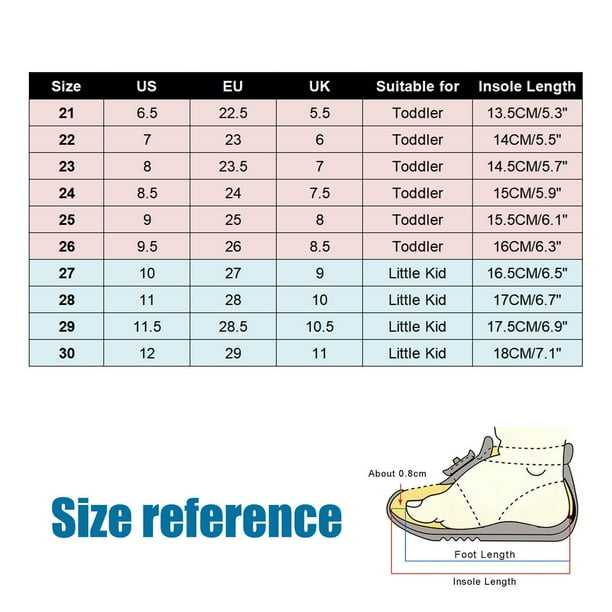 | Size | US | EU | UK | Suitable for | Insole Length |
|---|---|---|---|---|---|
| 21 | 6.5 | 22.5 | 5.5 | Toddler | 13.5CM/5.3" |
| 22 | 7 | 23 | 6 | Toddler | 14CM/5.5" |
| 23 | 8 | 23.5 | 7 | Toddler | 14.5CM/5.7" |
| 24 | 8.5 | 24 | 7.5 | Toddler | 15CM/5.9" |
| 25 | 9 | 25 | 8 | Toddler | 15.5CM/6.1" |
| 26 | 9.5 | 26 | 8.5 | Toddler | 16CM/6.3" |
| 27 | 10 | 27 | 9 | Little Kid | 16.5CM/6.5" |
| 28 | 11 | 28 | 10 | Little Kid | 17CM/6.7" |
| 29 | 11.5 | 28.5 | 10.5 | Little Kid | 17.5CM/6.9" |
| 30 | 12 | 29 | 11 | Little Kid | 18CM/7.1" |

Size reference

About 0.8cm

Foot Length

Insole Length